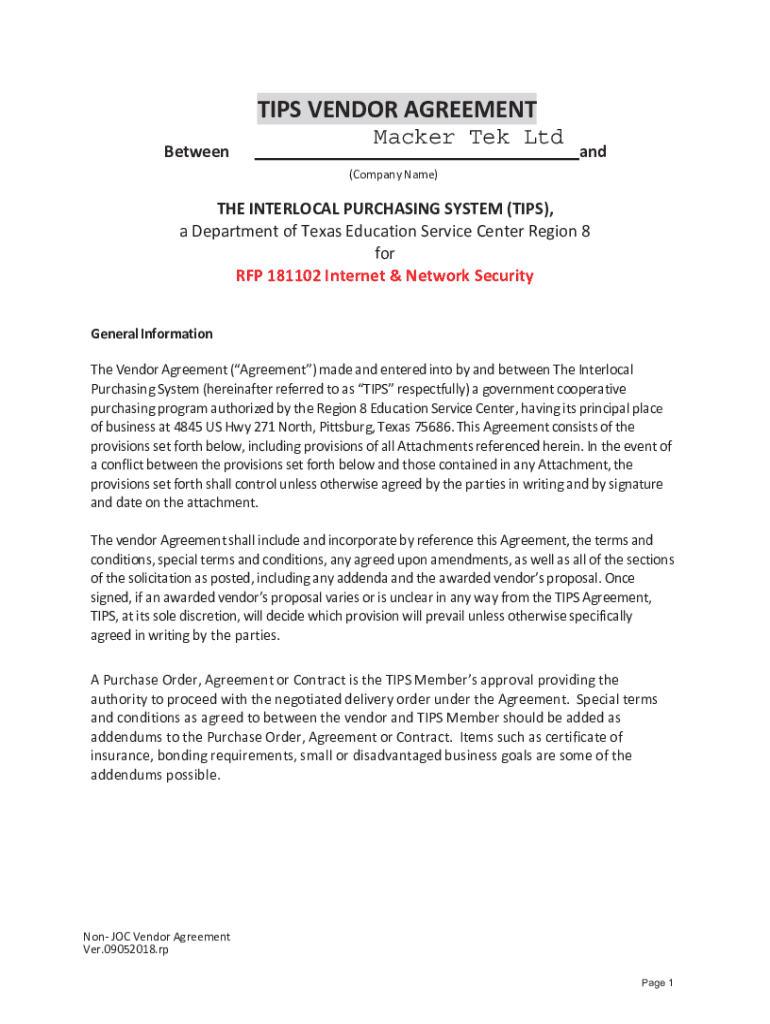 TIPS VENDOR AGREEMENT

Between Macker Tek Ltd and

(Company Name)

THE INTERLOCAL PURCHASING SYSTEM (TIPS),
a Department of Texas Education Service Center Region 8
for
RFP 181102 Internet & Network Security

General Information

The Vendor Agreement ("Agreement") made and entered into by and between The Interlocal Purchasing System (hereinafter referred to as "TIPS" respectfully) a government cooperative purchasing program authorized by the Region 8 Education Service Center, having its principal place of business at 4845 US Hwy 271 North, Pittsburg, Texas 75686. This Agreement consists of the provisions set forth below, including provisions of all Attachments referenced herein. In the event of a conflict between the provisions set forth below and those contained in any Attachment, the provisions set forth shall control unless otherwise agreed by the parties in writing and by signature and date on the attachment.

The vendor Agreement shall include and incorporate by reference this Agreement, the terms and conditions, special terms and conditions, any agreed upon amendments, as well as all of the sections of the solicitation as posted, including any addenda and the awarded vendor's proposal. Once signed, if an awarded vendor's proposal varies or is unclear in any way from the TIPS Agreement, TIPS, at its sole discretion, will decide which provision will prevail unless otherwise specifically agreed in writing by the parties.

A Purchase Order, Agreement or Contract is the TIPS Member's approval providing the authority to proceed with the negotiated delivery order under the Agreement. Special terms and conditions as agreed to between the vendor and TIPS Member should be added as addendums to the Purchase Order, Agreement or Contract. Items such as certificate of insurance, bonding requirements, small or disadvantaged business goals are some of the addendums possible.

Non- JOC Vendor Agreement
Ver.09052018.rp

Page 1